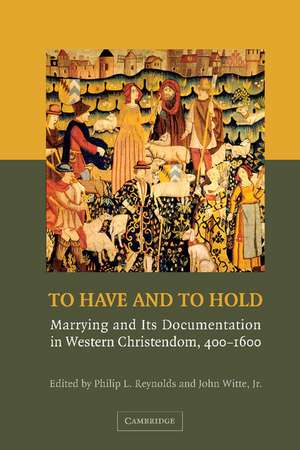 TO HAVE AND TO HOLD

Marrying and Its Documentation in Western Christendom, 400–1600

Edited by Philip L. Reynolds and John Witte, Jr.

CAMBRIDGE